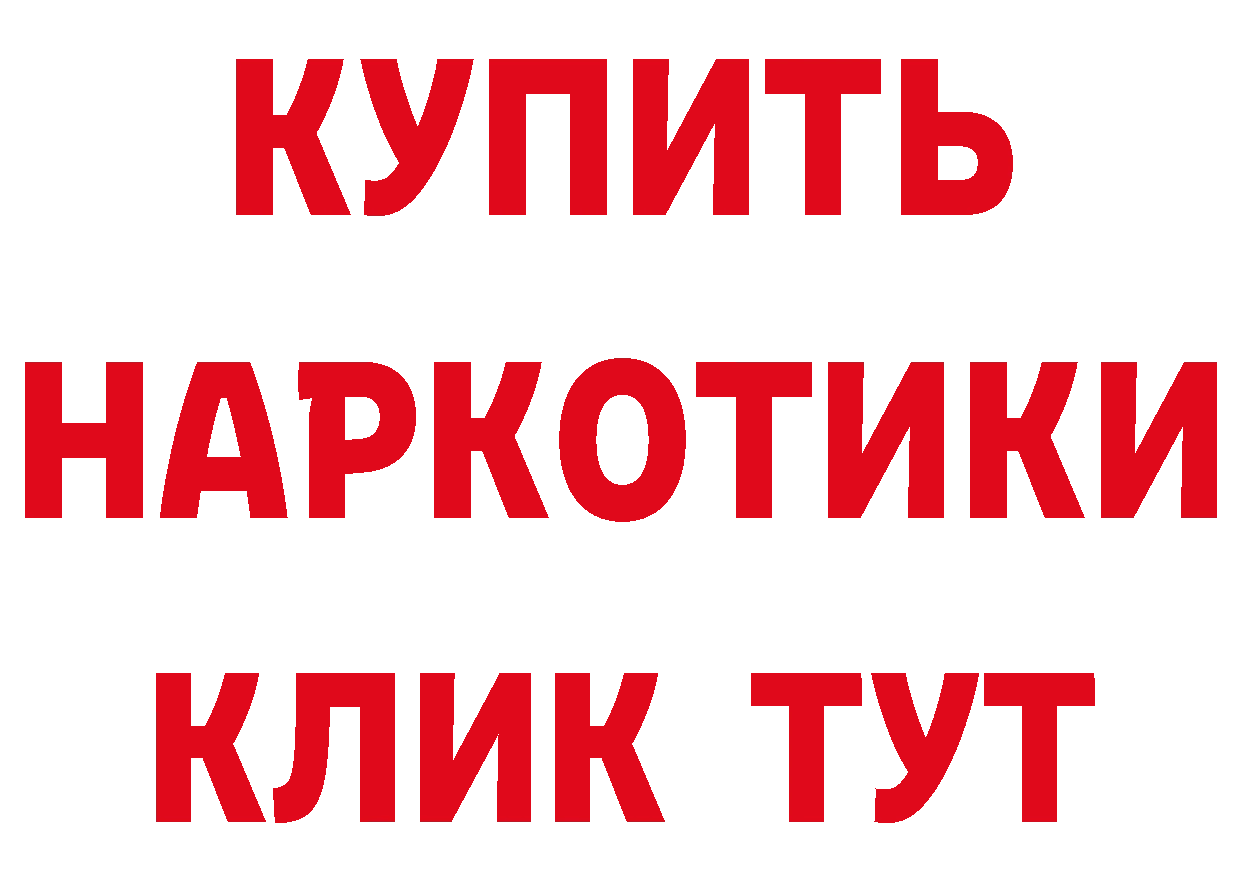 КУПИТЬ НАРКОТИКИ КЛИК ТУТ